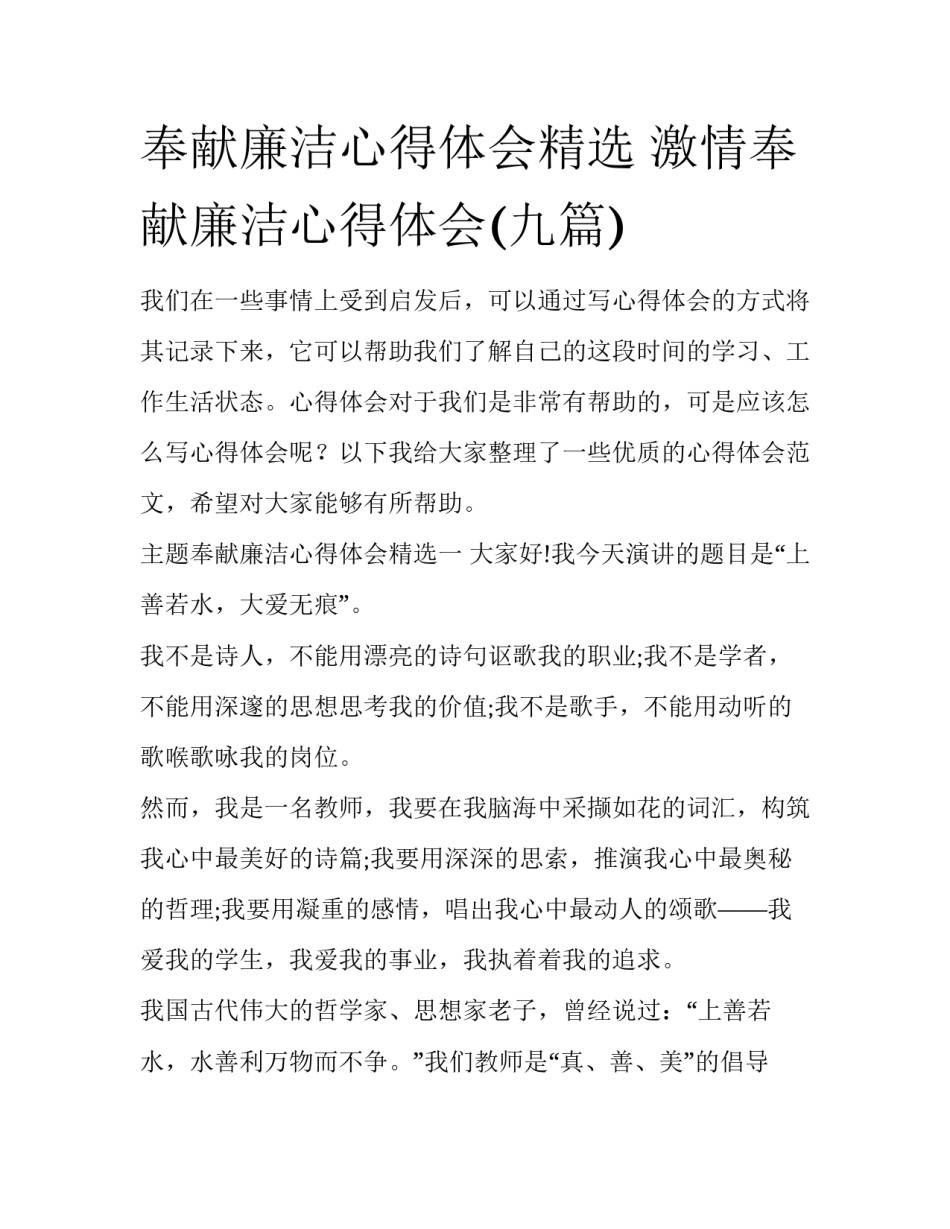 奉献廉洁心得体会精选 激情奉献廉洁心得体会(九篇)

我们在一些事情上受到启发后，可以通过写心得体会的方式将其记录下来，它可以帮助我们了解自己的这段时间的学习、工作生活状态。心得体会对于我们是非常有帮助的，可是应该怎么写心得体会呢？以下我给大家整理了一些优质的心得体会范文，希望对大家能够有所帮助。

主题奉献廉洁心得体会精选一 大家好!我今天演讲的题目是“上善若水，大爱无痕”。

我不是诗人，不能用漂亮的诗句讴歌我的职业;我不是学者，不能用深邃的思想思考我的价值;我不是歌手，不能用动听的歌喉歌咏我的岗位。

然而，我是一名教师，我要在我脑海中采撷如花的词汇，构筑我心中最美好的诗篇;我要用深深的思索，推演我心中最奥秘的哲理;我要用凝重的感情，唱出我心中最动人的颂歌——我爱我的学生，我爱我的事业，我执着着我的追求。

我国古代伟大的哲学家、思想家老子，曾经说过：“上善若水，水善利万物而不争。”我们教师是“真、善、美”的倡导